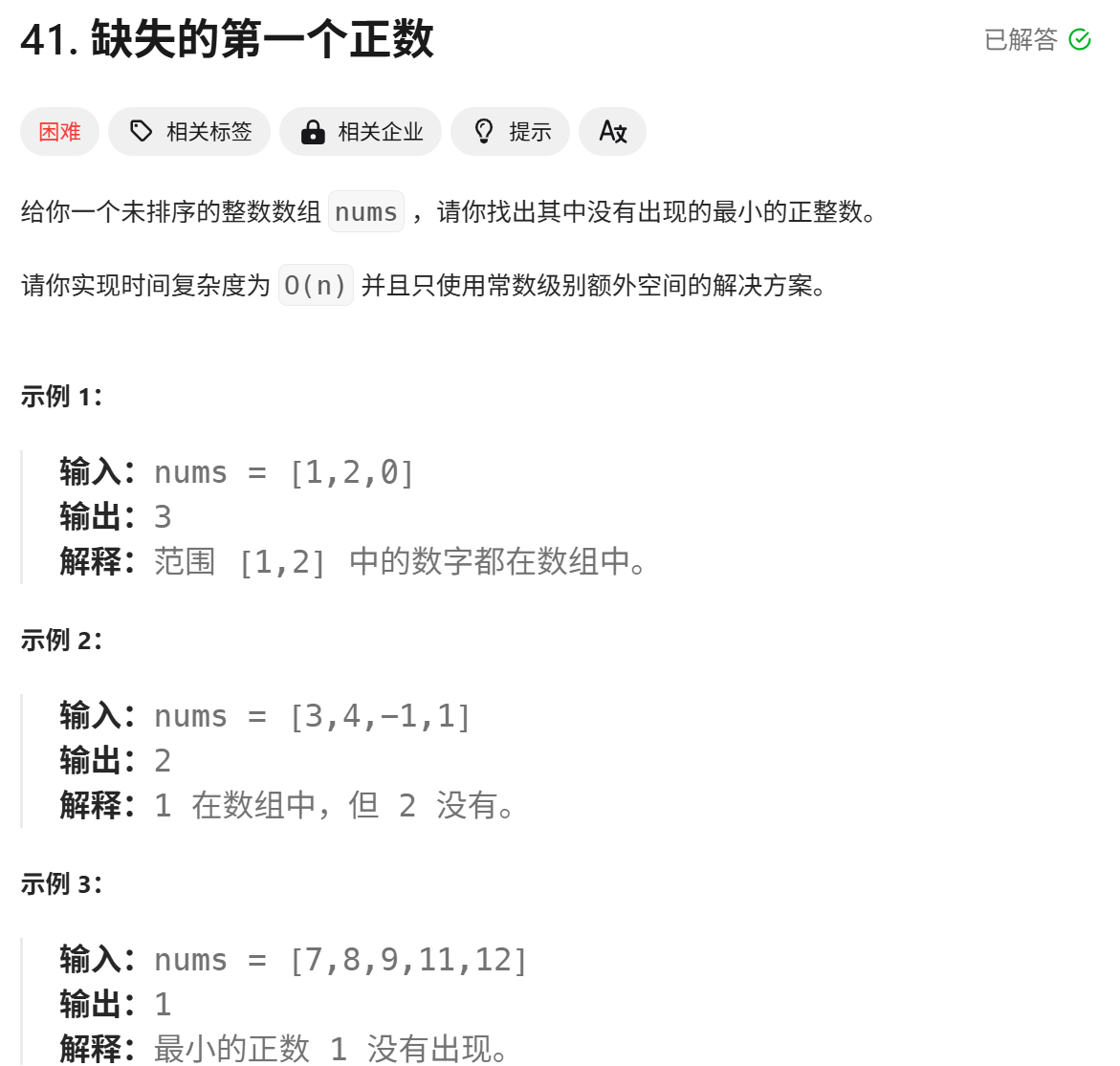 41. 缺失的第一个正数

已解答

困难 相关标签 相关企业 提示

给你一个未排序的整数数组 nums ，请你找出其中没有出现的最小的正整数。

请你实现时间复杂度为 O(n) 并且只使用常数级别额外空间的解决方案。

示例 1：

输入：nums = [1,2,0]
输出：3
解释：范围 [1,2] 中的数字都在数组中。

示例 2：

输入：nums = [3,4,-1,1]
输出：2
解释：1 在数组中，但 2 没有。

示例 3：

输入：nums = [7,8,9,11,12]
输出：1
解释：最小的正数 1 没有出现。